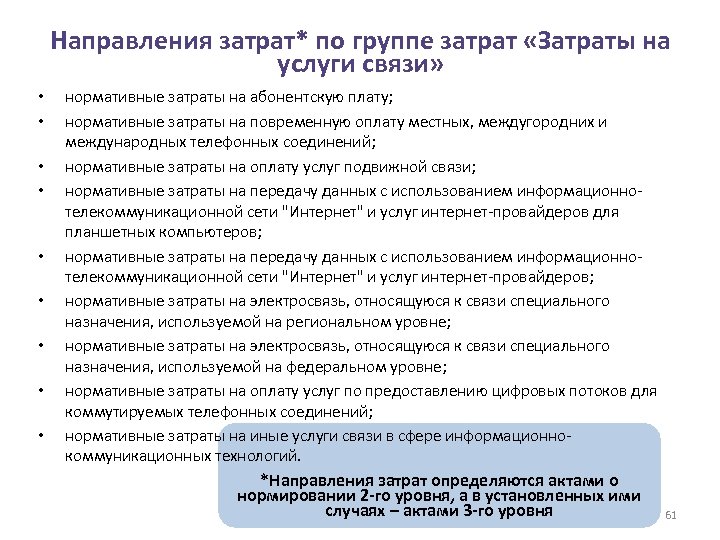 Направления затрат* по группе затрат «Затраты на услуги связи»

• нормативные затраты на абонентскую плату;
• нормативные затраты на повременную оплату местных, междугородних и международных телефонных соединений;
• нормативные затраты на оплату услуг подвижной связи;
• нормативные затраты на передачу данных с использованием информационно-телекоммуникационной сети "Интернет" и услуг интернет-провайдеров для планшетных компьютеров;
• нормативные затраты на передачу данных с использованием информационно-телекоммуникационной сети "Интернет" и услуг интернет-провайдеров;
• нормативные затраты на электросвязь, относящуюся к связи специального назначения, используемой на региональном уровне;
• нормативные затраты на электросвязь, относящуюся к связи специального назначения, используемой на федеральном уровне;
• нормативные затраты на оплату услуг по предоставлению цифровых потоков для коммутируемых телефонных соединений;
• нормативные затраты на иные услуги связи в сфере информационно-коммуникационных технологий.

*Направления затрат определяются актами о нормировании 2-го уровня, а в установленных ими случаях – актами 3-го уровня

61